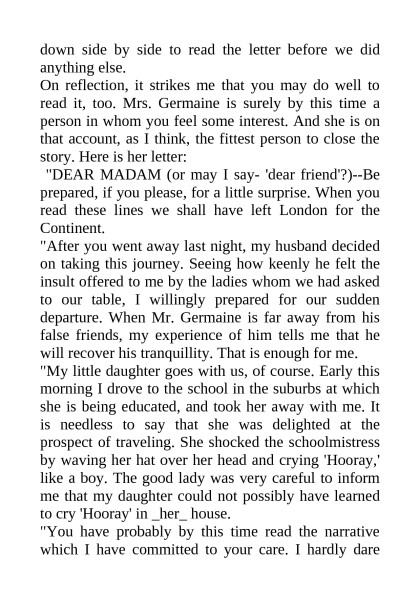 down side by side to read the letter before we did anything else.
On reflection, it strikes me that you may do well to read it, too. Mrs. Germaine is surely by this time a person in whom you feel some interest. And she is on that account, as I think, the fittest person to close the story. Here is her letter:
"DEAR MADAM (or may I say- 'dear friend'?)--Be prepared, if you please, for a little surprise. When you read these lines we shall have left London for the Continent.
"After you went away last night, my husband decided on taking this journey. Seeing how keenly he felt the insult offered to me by the ladies whom we had asked to our table, I willingly prepared for our sudden departure. When Mr. Germaine is far away from his false friends, my experience of him tells me that he will recover his tranquillity. That is enough for me.
"My little daughter goes with us, of course. Early this morning I drove to the school in the suburbs at which she is being educated, and took her away with me. It is needless to say that she was delighted at the prospect of traveling. She shocked the schoolmistress by waving her hat over her head and crying 'Hooray,' like a boy. The good lady was very careful to inform me that my daughter could not possibly have learned to cry 'Hooray' in _her_ house.
"You have probably by this time read the narrative which I have committed to your care. I hardly dare